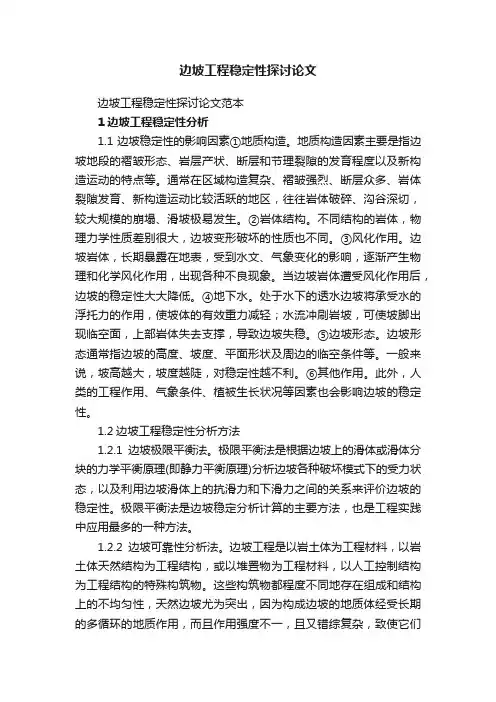 边坡工程稳定性探讨论文

边坡工程稳定性探讨论文范本

1 边坡工程稳定性分析

1.1 边坡稳定性的影响因素①地质构造。地质构造因素主要是指边坡地段的褶皱形态、岩层产状、断层和节理裂隙的发育程度以及新构造运动的特点等。通常在区域构造复杂、褶皱强烈、断层众多、岩体裂隙发育、新构造运动比较活跃的地区，往往岩体破碎、沟谷深切，较大规模的崩塌、滑坡极易发生。②岩体结构。不同结构的岩体，物理力学性质差别很大，边坡变形破坏的性质也不同。③风化作用。边坡岩体，长期暴露在地表，受到水文、气象变化的影响，逐渐产生物理和化学风化作用，出现各种不良现象。当边坡岩体遭受风化作用后，边坡的稳定性大大降低。④地下水。处于水下的透水边坡将承受水的浮托力的作用，使坡体的有效重力减轻；水流冲刷岩坡，可使坡脚出现临空面，上部岩体失去支撑，导致边坡失稳。⑤边坡形态。边坡形态通常指边坡的高度、坡度、平面形状及周边的临空条件等。一般来说，坡高越大，坡度越陡，对稳定性越不利。⑥其他作用。此外，人类的工程作用、气象条件、植被生长状况等因素也会影响边坡的稳定性。

1.2 边坡工程稳定性分析方法

1.2.1 边坡极限平衡法。极限平衡法是根据边坡上的滑体或滑体分块的力学平衡原理(即静力平衡原理)分析边坡各种破坏模式下的受力状态，以及利用边坡滑体上的抗滑力和下滑力之间的关系来评价边坡的稳定性。极限平衡法是边坡稳定分析计算的主要方法，也是工程实践中应用最多的一种方法。

1.2.2 边坡可靠性分析法。边坡工程是以岩土体为工程材料，以岩土体天然结构为工程结构，或以堆置物为工程材料，以人工控制结构为工程结构的特殊构筑物。这些构筑物都程度不同地存在组成和结构上的不均匀性，天然边坡尤为突出，因为构成边坡的地质体经受长期的多循环的地质作用，而且作用强度不一，且又错综复杂，致使它们